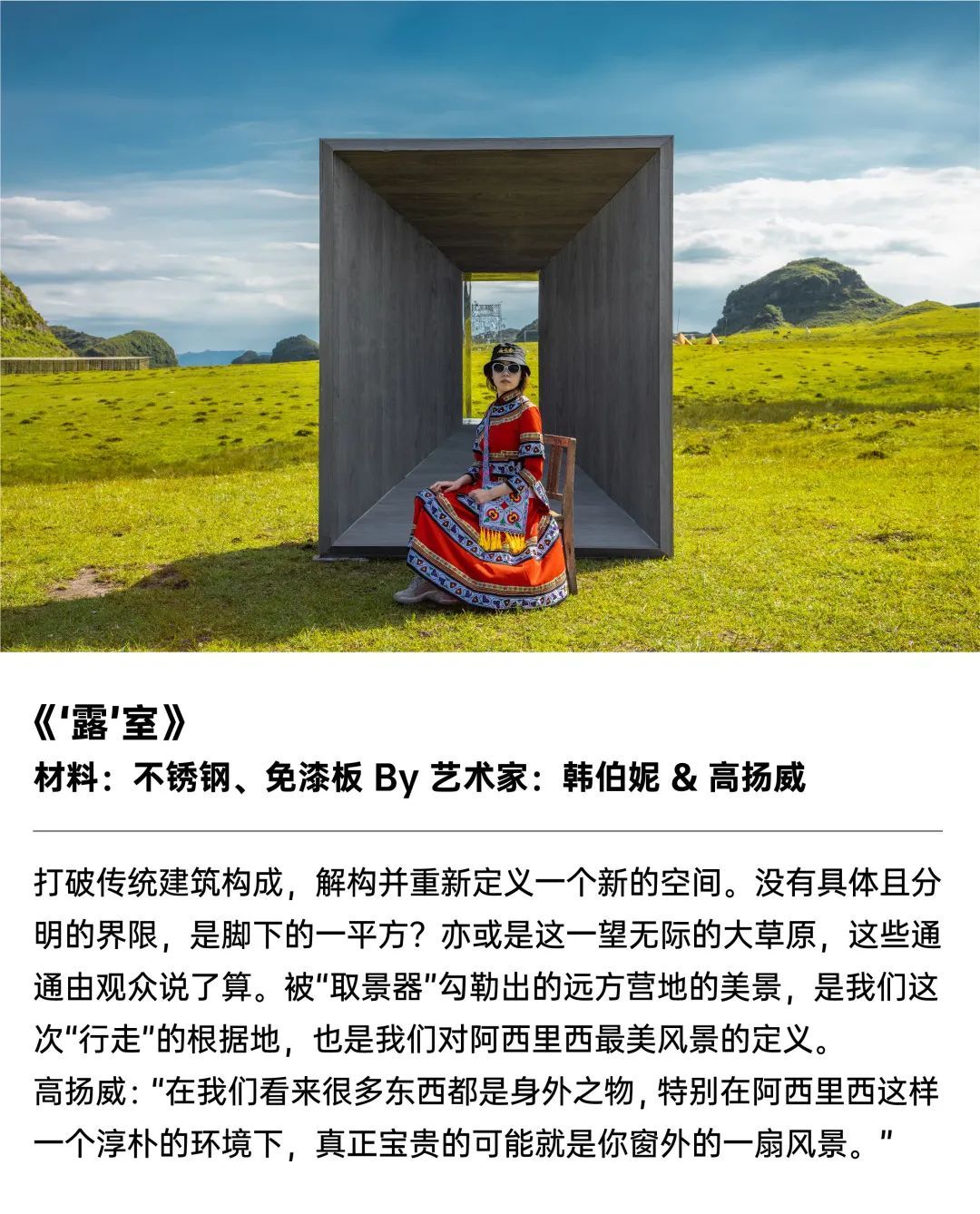 《‘露’室》
材料：不锈钢、免漆板 By 艺术家：韩伯妮 & 高扬威

打破传统建筑构成，解构并重新定义一个新的空间。没有具体且分明的界限，是脚下的一平方？亦或是这一望无际的大草原，这些通通由观众说了算。被“取景器”勾勒出的远方营地的美景，是我们这次“行走”的根据地，也是我们对阿西里西最美风景的定义。
高扬威：“在我们看来很多东西都是身外之物，特别在阿西里西这样一个淳朴的环境下，真正宝贵的可能就是你窗外的一扇风景。”